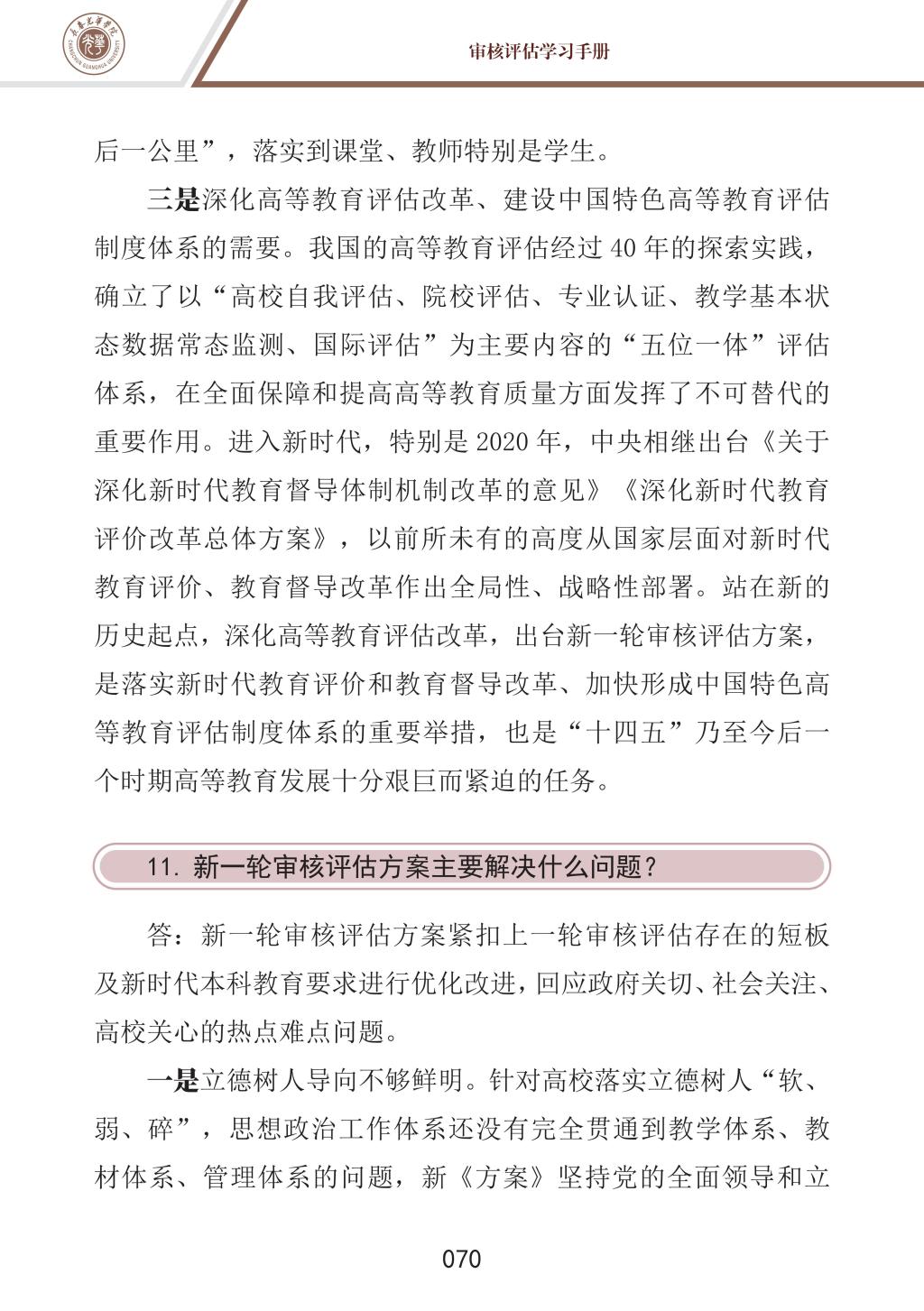 长春光华学院
CHANGCHUN GUANGHUA UNIVERSITY

审核评估学习手册

后一公里”，落实到课堂、教师特别是学生。

三是深化高等教育评估改革、建设中国特色高等教育评估制度体系的需要。我国的高等教育评估经过 40 年的探索实践，确立了以“高校自我评估、院校评估、专业认证、教学基本状态数据常态监测、国际评估”为主要内容的“五位一体”评估体系，在全面保障和提高高等教育质量方面发挥了不可替代的重要作用。进入新时代，特别是 2020 年，中央相继出台《关于深化新时代教育督导体制机制改革的意见》《深化新时代教育评价改革总体方案》，以前所未有的高度从国家层面对新时代教育评价、教育督导改革作出全局性、战略性部署。站在新的历史起点，深化高等教育评估改革，出台新一轮审核评估方案，是落实新时代教育评价和教育督导改革、加快形成中国特色高等教育评估制度体系的重要举措，也是“十四五”乃至今后一个时期高等教育发展十分艰巨而紧迫的任务。

11. 新一轮审核评估方案主要解决什么问题？

答：新一轮审核评估方案紧扣上一轮审核评估存在的短板及新时代本科教育要求进行优化改进，回应政府关切、社会关注、高校关心的热点难点问题。

一是立德树人导向不够鲜明。针对高校落实立德树人“软、弱、碎”，思想政治工作体系还没有完全贯通到教学体系、教材体系、管理体系的问题，新《方案》坚持党的全面领导和立

070